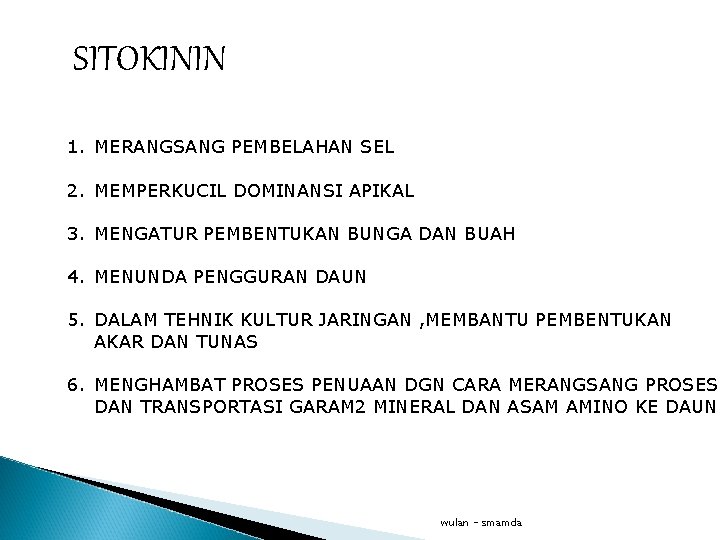 SITOKININ

1. MERANGSANG PEMBELAHAN SEL

2. MEMPERKUCIL DOMINANSI APIKAL

3. MENGATUR PEMBENTUKAN BUNGA DAN BUAH

4. MENUNDA PENGGURAN DAUN

5. DALAM TEHNIK KULTUR JARINGAN ,MEMBANTU PEMBENTUKAN AKAR DAN TUNAS

6. MENGHAMBAT PROSES PENUAAN DGN CARA MERANGSANG PROSES DAN TRANSPORTASI GARAM2 MINERAL DAN ASAM AMINO KE DAUN

wulan - smamda